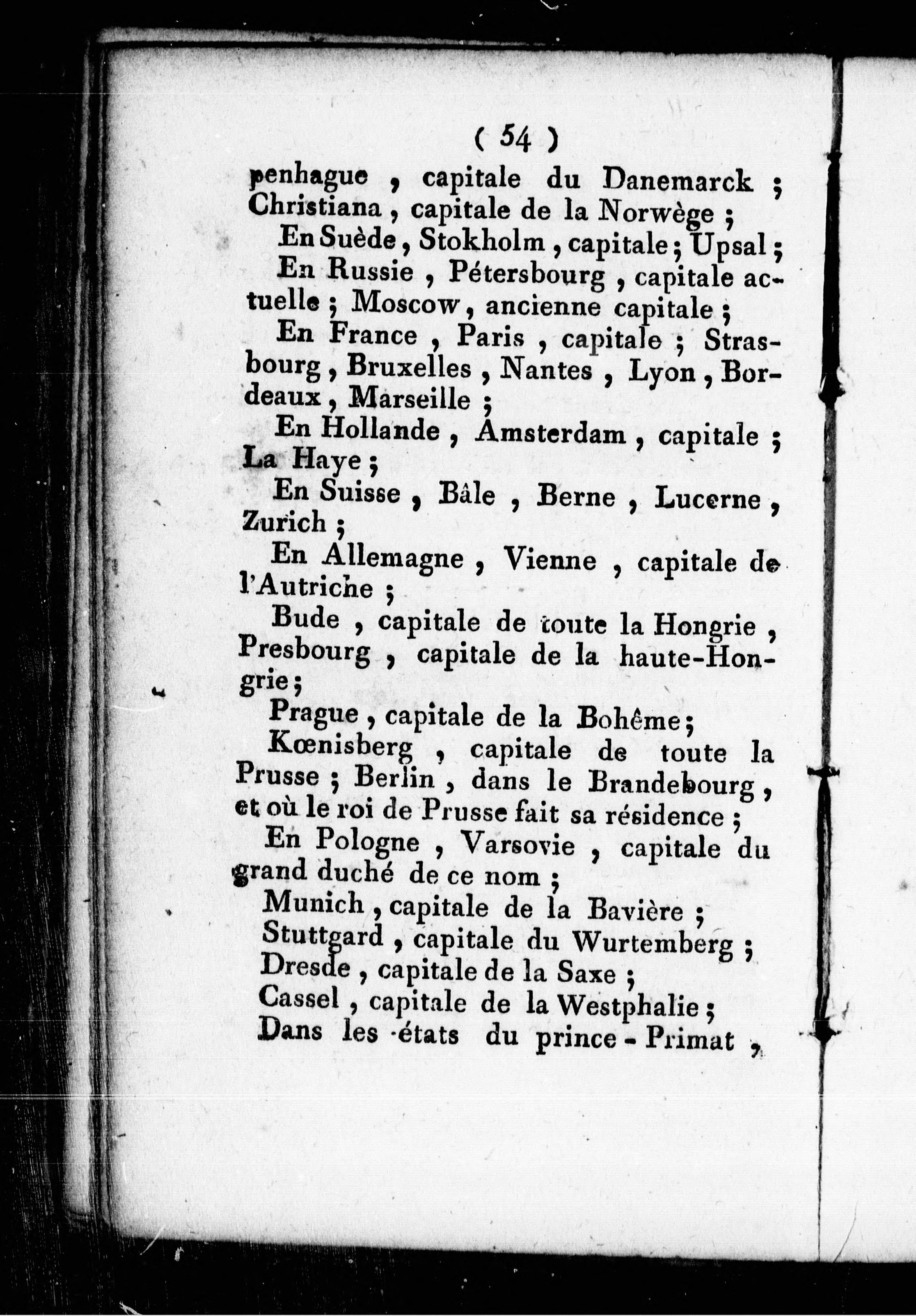 ( 54 )

penhague , capitale du Danemarck ; Christiana , capitale de la Norwège ;

En Suède , Stokholm , capitale ; Upsal ;

En Russie , Pétersbourg , capitale actuelle ; Moscow , ancienne capitale ;

En France , Paris , capitale ; Strasbourg , Bruxelles , Nantes , Lyon , Bordeaux , Marseille ;

En Hollande , Amsterdam , capitale ; La Haye ;

En Suisse , Bâle , Berne , Lucerne , Zurich ;

En Allemagne , Vienne , capitale de l'Autriche ;

Bude , capitale de toute la Hongrie , Presbourg , capitale de la haute-Hongrie ;

Prague , capitale de la Bohême ;

Kœnisberg , capitale de toute la Prusse ; Berlin , dans le Brandebourg , et où le roi de Prusse fait sa résidence ;

En Pologne , Varsovie , capitale du grand duché de ce nom ;

Munich , capitale de la Bavière ;

Stuttgard , capitale du Wurtemberg ;

Dresde , capitale de la Saxe ;

Cassel , capitale de la Westphalie ;

Dans les états du prince - Primat ,